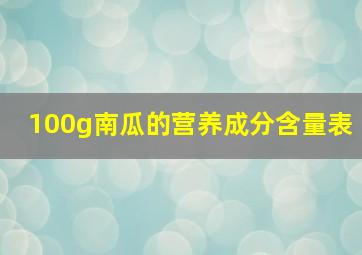 100g南瓜的营养成分含量表